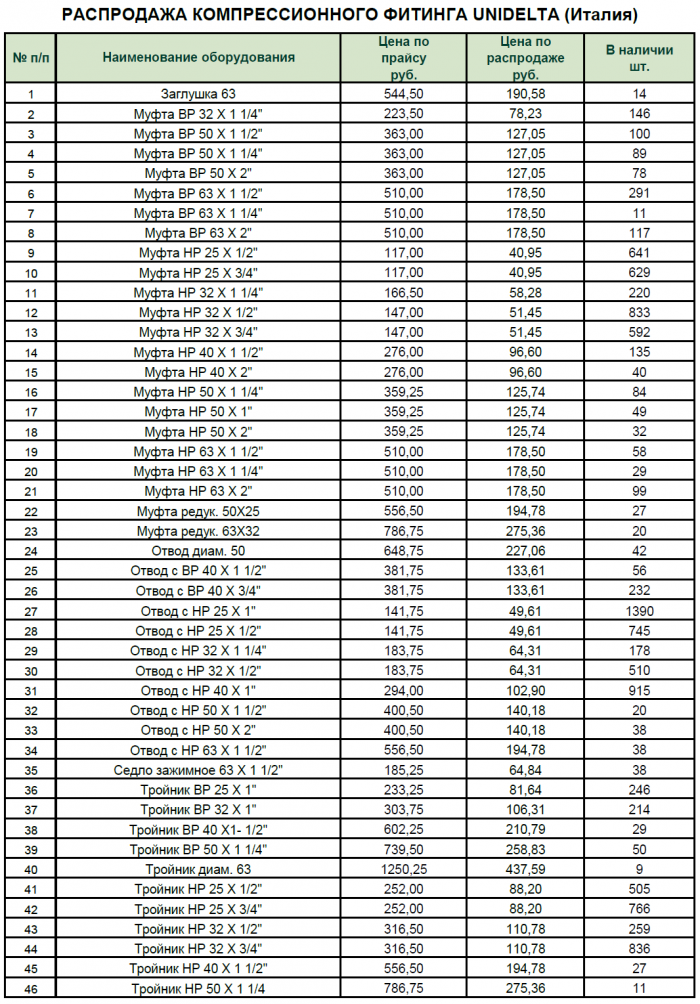 РАСПРОДАЖА КОМПРЕССИОННОГО ФИТИНГА UNIDELTA (Италия)

| № п/п | Наименование оборудования | Цена по прайсу руб. | Цена по распродаже руб. | В наличии шт. |
|---|---|---|---|---|
| 1 | Заглушка 63 | 544,50 | 190,58 | 14 |
| 2 | Муфта ВР 32 Х 1 1/4" | 223,50 | 78,23 | 146 |
| 3 | Муфта ВР 50 Х 1 1/2" | 363,00 | 127,05 | 100 |
| 4 | Муфта ВР 50 Х 1 1/4" | 363,00 | 127,05 | 89 |
| 5 | Муфта ВР 50 Х 2" | 363,00 | 127,05 | 78 |
| 6 | Муфта ВР 63 Х 1 1/2" | 510,00 | 178,50 | 291 |
| 7 | Муфта ВР 63 Х 1 1/4" | 510,00 | 178,50 | 11 |
| 8 | Муфта ВР 63 Х 2" | 510,00 | 178,50 | 117 |
| 9 | Муфта НР 25 Х 1/2" | 117,00 | 40,95 | 641 |
| 10 | Муфта НР 25 Х 3/4" | 117,00 | 40,95 | 629 |
| 11 | Муфта НР 32 Х 1 1/4" | 166,50 | 58,28 | 220 |
| 12 | Муфта НР 32 Х 1/2" | 147,00 | 51,45 | 833 |
| 13 | Муфта НР 32 Х 3/4" | 147,00 | 51,45 | 592 |
| 14 | Муфта НР 40 Х 1 1/2" | 276,00 | 96,60 | 135 |
| 15 | Муфта НР 40 Х 2" | 276,00 | 96,60 | 40 |
| 16 | Муфта НР 50 Х 1 1/4" | 359,25 | 125,74 | 84 |
| 17 | Муфта НР 50 Х 1" | 359,25 | 125,74 | 49 |
| 18 | Муфта НР 50 Х 2" | 359,25 | 125,74 | 32 |
| 19 | Муфта НР 63 Х 1 1/2" | 510,00 | 178,50 | 58 |
| 20 | Муфта НР 63 Х 1 1/4" | 510,00 | 178,50 | 29 |
| 21 | Муфта НР 63 Х 2" | 510,00 | 178,50 | 99 |
| 22 | Муфта редук. 50Х25 | 556,50 | 194,78 | 27 |
| 23 | Муфта редук. 63Х32 | 786,75 | 275,36 | 20 |
| 24 | Отвод диам. 50 | 648,75 | 227,06 | 42 |
| 25 | Отвод с ВР 40 Х 1 1/2" | 381,75 | 133,61 | 56 |
| 26 | Отвод с ВР 40 Х 3/4" | 381,75 | 133,61 | 232 |
| 27 | Отвод с НР 25 Х 1" | 141,75 | 49,61 | 1390 |
| 28 | Отвод с НР 25 Х 1/2" | 141,75 | 49,61 | 745 |
| 29 | Отвод с НР 32 Х 1 1/4" | 183,75 | 64,31 | 178 |
| 30 | Отвод с НР 32 Х 1/2" | 183,75 | 64,31 | 510 |
| 31 | Отвод с НР 40 Х 1" | 294,00 | 102,90 | 915 |
| 32 | Отвод с НР 50 Х 1 1/2" | 400,50 | 140,18 | 20 |
| 33 | Отвод с НР 50 Х 2" | 400,50 | 140,18 | 38 |
| 34 | Отвод с НР 63 Х 1 1/2" | 556,50 | 194,78 | 38 |
| 35 | Седло зажимное 63 Х 1 1/2" | 185,25 | 64,84 | 38 |
| 36 | Тройник ВР 25 Х 1" | 233,25 | 81,64 | 246 |
| 37 | Тройник ВР 32 Х 1" | 303,75 | 106,31 | 214 |
| 38 | Тройник ВР 40 Х1- 1/2" | 602,25 | 210,79 | 29 |
| 39 | Тройник ВР 50 Х 1 1/4" | 739,50 | 258,83 | 50 |
| 40 | Тройник диам. 63 | 1250,25 | 437,59 | 9 |
| 41 | Тройник НР 25 Х 1/2" | 252,00 | 88,20 | 505 |
| 42 | Тройник НР 25 Х 3/4" | 252,00 | 88,20 | 766 |
| 43 | Тройник НР 32 Х 1/2" | 316,50 | 110,78 | 259 |
| 44 | Тройник НР 32 Х 3/4" | 316,50 | 110,78 | 836 |
| 45 | Тройник НР 40 Х 1 1/2" | 556,50 | 194,78 | 27 |
| 46 | Тройник НР 50 Х 1 1/4 | 786,75 | 275,36 | 11 |